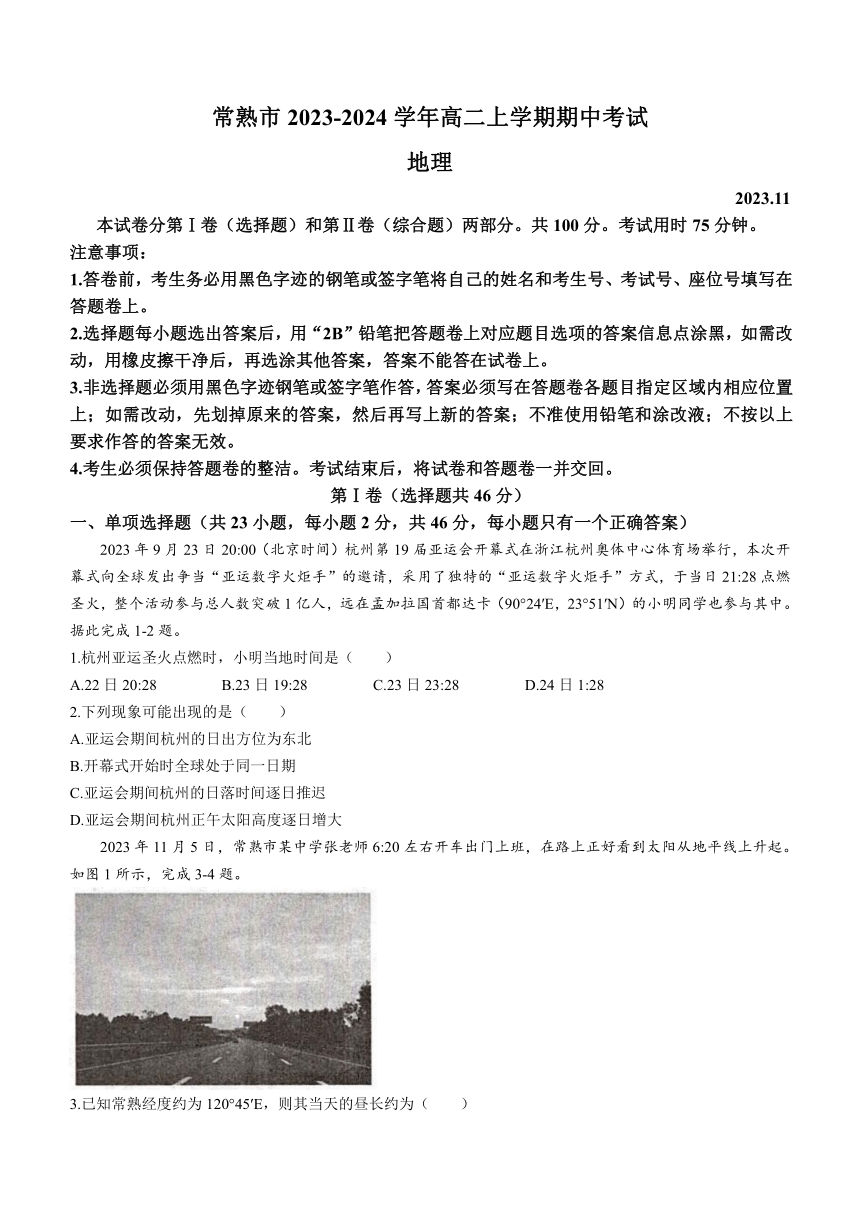 常熟市 2023-2024 学年高二上学期期中考试

地理

2023.11

本试卷分第Ⅰ卷（选择题）和第Ⅱ卷（综合题）两部分。共 100 分。考试用时 75 分钟。

注意事项：

1.答卷前，考生务必用黑色字迹的钢笔或签字笔将自己的姓名和考生号、考试号、座位号填写在答题卷上。

2.选择题每小题选出答案后，用“2B”铅笔把答题卷上对应题目选项的答案信息点涂黑，如需改动，用橡皮擦干净后，再选涂其他答案，答案不能答在试卷上。

3.非选择题必须用黑色字迹钢笔或签字笔作答，答案必须写在答题卷各题目指定区域内相应位置上；如需改动，先划掉原来的答案，然后再写上新的答案；不准使用铅笔和涂改液；不按以上要求作答的答案无效。

4.考生必须保持答题卷的整洁。考试结束后，将试卷和答题卷一并交回。

第Ⅰ卷（选择题共 46 分）

一、单项选择题（共 23 小题，每小题 2 分，共 46 分，每小题只有一个正确答案）

2023 年 9 月 23 日 20:00（北京时间）杭州第 19 届亚运会开幕式在浙江杭州奥体中心体育场举行，本次开幕式向全球发出争当“亚运数字火炬手”的邀请，采用了独特的“亚运数字火炬手”方式，于当日 21:28 点燃圣火，整个活动参与总人数突破 1 亿人，远在孟加拉国首都达卡（90°24′E，23°51′N）的小明同学也参与其中。据此完成 1-2 题。

1.杭州亚运圣火点燃时，小明当地时间是（　　）

A.22 日 20:28　　B.23 日 19:28　　C.23 日 23:28　　D.24 日 1:28

2.下列现象可能出现的是（　　）

A.亚运会期间杭州的日出方位为东北

B.开幕式开始时全球处于同一日期

C.亚运会期间杭州的日落时间逐日推迟

D.亚运会期间杭州正午太阳高度逐日增大

2023 年 11 月 5 日，常熟市某中学张老师 6:20 左右开车出门上班，在路上正好看到太阳从地平线上升起。如图 1 所示，完成 3-4 题。

3.已知常熟经度约为 120°45′E，则其当天的昼长约为（　　）